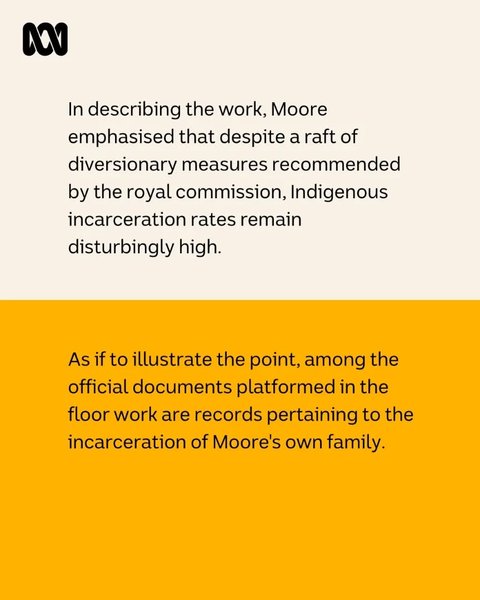 In describing the work, Moore emphasised that despite a raft of diversionary measures recommended by the royal commission, Indigenous incarceration rates remain disturbingly high.

As if to illustrate the point, among the official documents platformed in the floor work are records pertaining to the incarceration of Moore's own family.